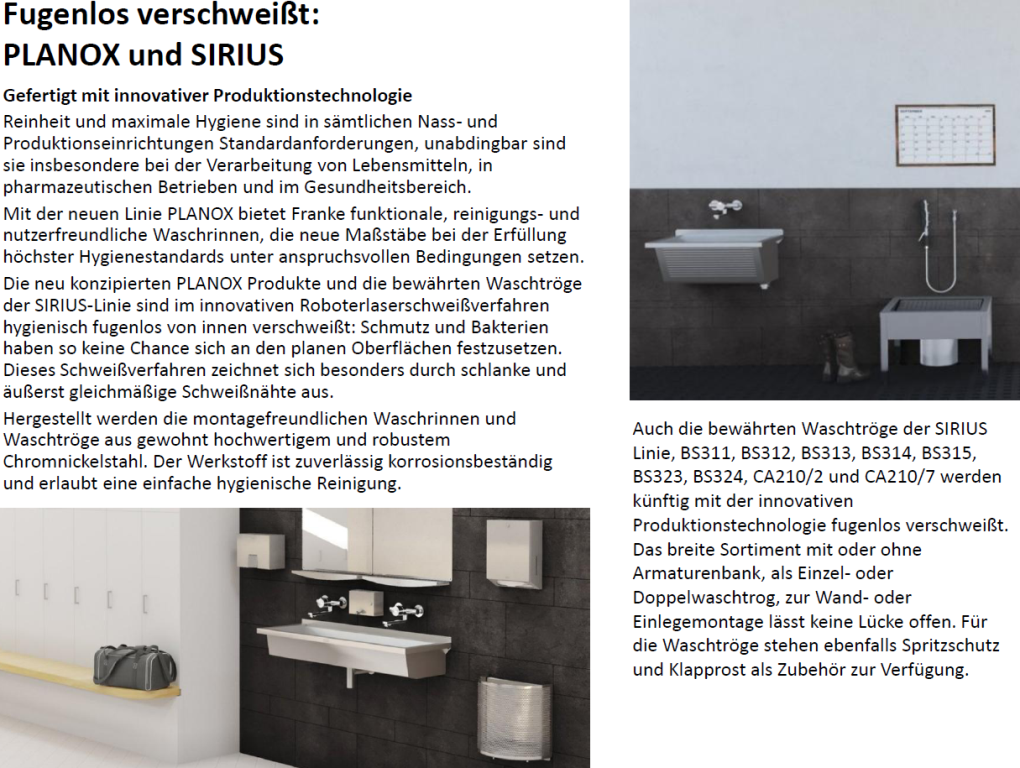 Fugenlos verschweißt:
PLANOX und SIRIUS

Gefertigt mit innovativer Produktionstechnologie
Reinheit und maximale Hygiene sind in sämtlichen Nass- und Produktionseinrichtungen Standardanforderungen, unabdingbar sind sie insbesondere bei der Verarbeitung von Lebensmitteln, in pharmazeutischen Betrieben und im Gesundheitsbereich.

Mit der neuen Linie PLANOX bietet Franke funktionale, reinigungs- und nutzerfreundliche Waschrinnen, die neue Maßstäbe bei der Erfüllung höchster Hygienestandards unter anspruchsvollen Bedingungen setzen.

Die neu konzipierten PLANOX Produkte und die bewährten Waschtröge der SIRIUS-Linie sind im innovativen Roboterlaserschweißverfahren hygienisch fugenlos von innen verschweißt: Schmutz und Bakterien haben so keine Chance sich an den planen Oberflächen festzusetzen. Dieses Schweißverfahren zeichnet sich besonders durch schlanke und äußerst gleichmäßige Schweißnähte aus.

Hergestellt werden die montagefreundlichen Waschrinnen und Waschtröge aus gewohnt hochwertigem und robustem Chromnickelstahl. Der Werkstoff ist zuverlässig korrosionsbeständig und erlaubt eine einfache hygienische Reinigung.

Auch die bewährten Waschtröge der SIRIUS Linie, BS311, BS312, BS313, BS314, BS315, BS323, BS324, CA210/2 und CA210/7 werden künftig mit der innovativen Produktionstechnologie fugenlos verschweißt. Das breite Sortiment mit oder ohne Armaturenbank, als Einzel- oder Doppelwaschtrog, zur Wand- oder Einlegemontage lässt keine Lücke offen. Für die Waschtröge stehen ebenfalls Spritzschutz und Klapprost als Zubehör zur Verfügung.